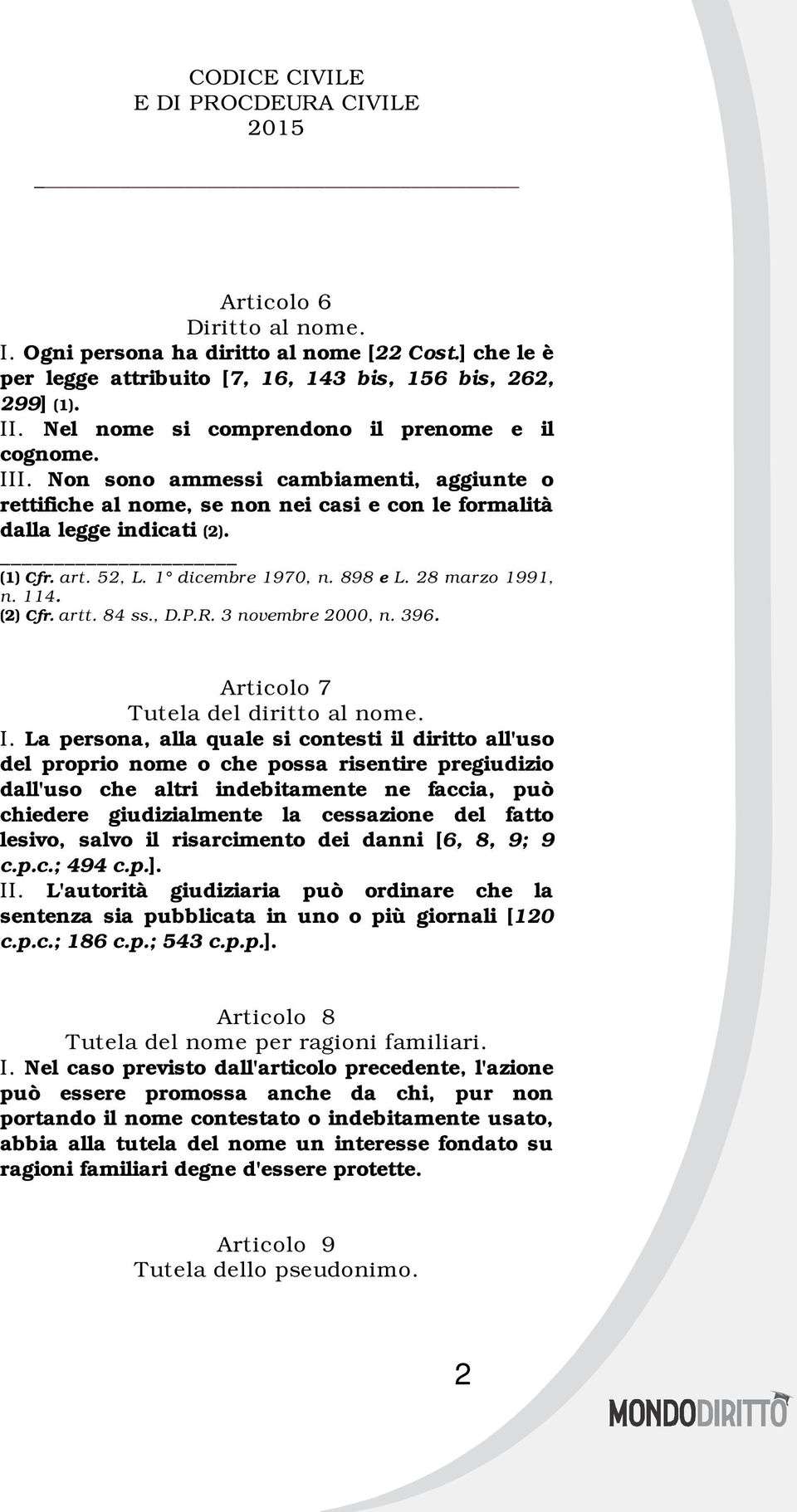 CODICE CIVILE
E DI PROCDEURA CIVILE
2015

Articolo 6
Diritto al nome.
I. Ogni persona ha diritto al nome [22 Cost.] che le è per legge attribuito [7, 16, 143 bis, 156 bis, 262, 299] (1).
II. Nel nome si comprendono il prenome e il cognome.
III. Non sono ammessi cambiamenti, aggiunte o rettifiche al nome, se non nei casi e con le formalità dalla legge indicati (2).

(1) Cfr. art. 52, L. 1° dicembre 1970, n. 898 e L. 28 marzo 1991, n. 114.
(2) Cfr. artt. 84 ss., D.P.R. 3 novembre 2000, n. 396.

Articolo 7
Tutela del diritto al nome.
I. La persona, alla quale si contesti il diritto all'uso del proprio nome o che possa risentire pregiudizio dall'uso che altri indebitamente ne faccia, può chiedere giudizialmente la cessazione del fatto lesivo, salvo il risarcimento dei danni [6, 8, 9; 9 c.p.c.; 494 c.p.].
II. L'autorità giudiziaria può ordinare che la sentenza sia pubblicata in uno o più giornali [120 c.p.c.; 186 c.p.; 543 c.p.p.].

Articolo 8
Tutela del nome per ragioni familiari.
I. Nel caso previsto dall'articolo precedente, l'azione può essere promossa anche da chi, pur non portando il nome contestato o indebitamente usato, abbia alla tutela del nome un interesse fondato su ragioni familiari degne d'essere protette.

Articolo 9
Tutela dello pseudonimo.

2
MONDODIRITTO